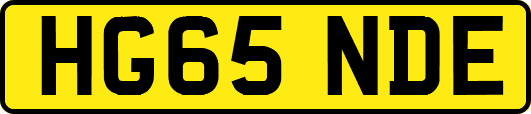 HG65 NDE